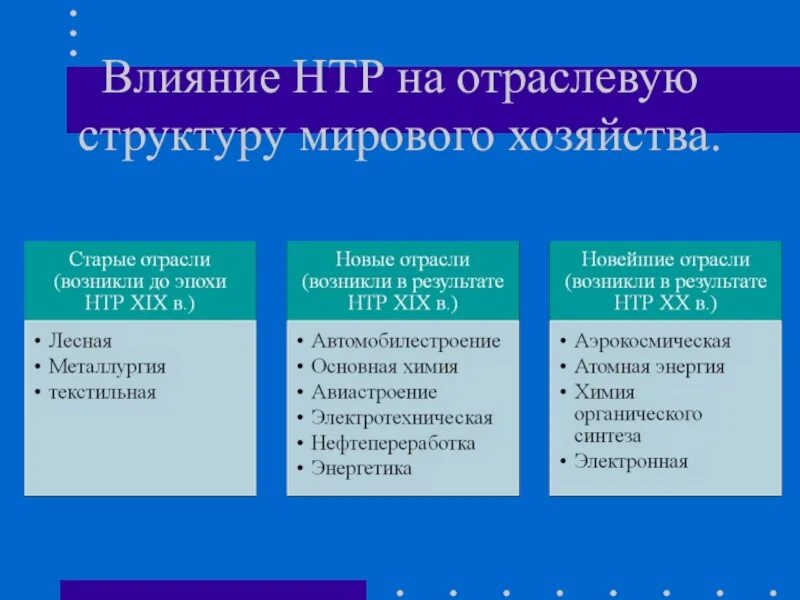 Влияние НТР на отраслевую структуру мирового хозяйства.

Старые отрасли (возникли до эпохи НТР XIX в.)

• Лесная
• Металлургия
• текстильная

Новые отрасли (возникли в результате НТР XIX в.)

• Автомобилестроение
• Основная химия
• Авиастроение
• Электротехническая
• Нефтепереработка
• Энергетика

Новейшие отрасли (возникли в результате НТР XX в.)

• Аэрокосмическая
• Атомная энергия
• Химия органического синтеза
• Электронная